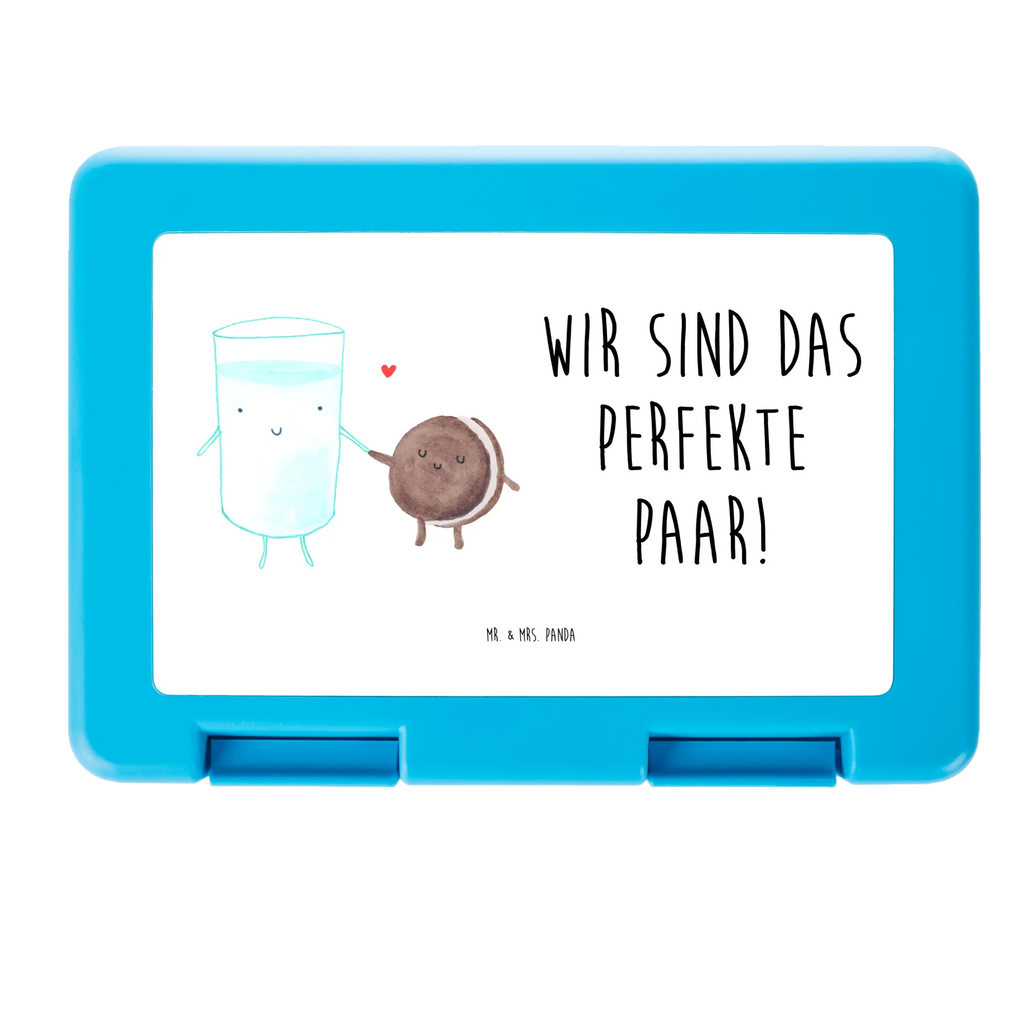 WIR SIND DAS PERFEKTE PAAR!

MR. & MRS. PANDA